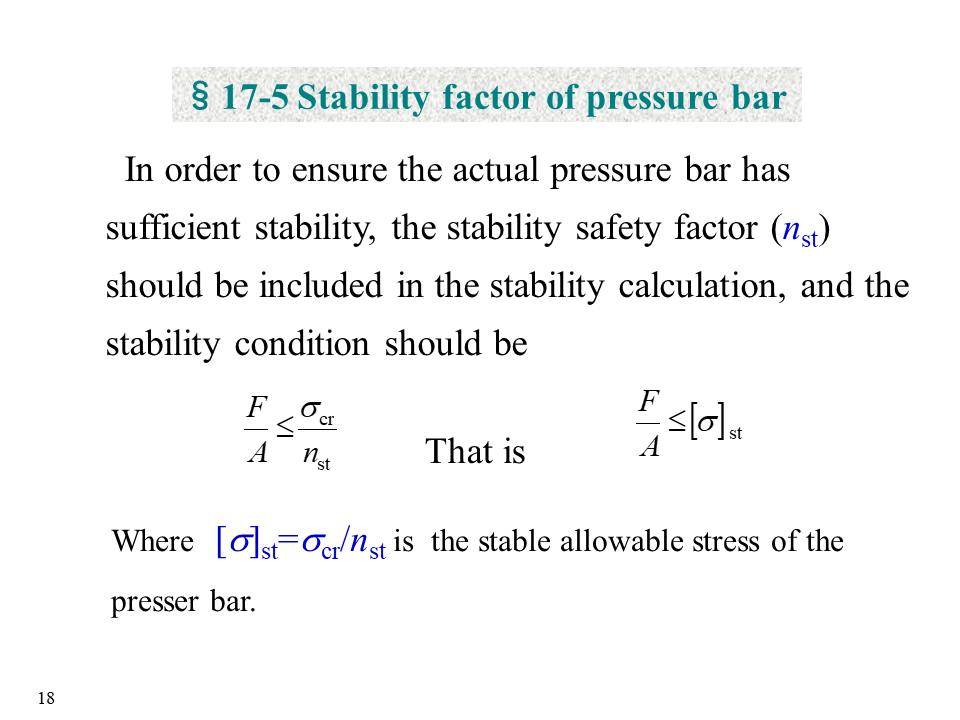 § 17-5 Stability factor of pressure bar

In order to ensure the actual pressure bar has sufficient stability, the stability safety factor ($n_{st}$) should be included in the stability calculation, and the stability condition should be

$\frac{F}{A} \leq \frac{\sigma_{cr}}{n_{st}}$ That is $\frac{F}{A} \leq [\sigma]_{st}$

Where $[\sigma]_{st}=\sigma_{cr}/n_{st}$ is the stable allowable stress of the presser bar.

18